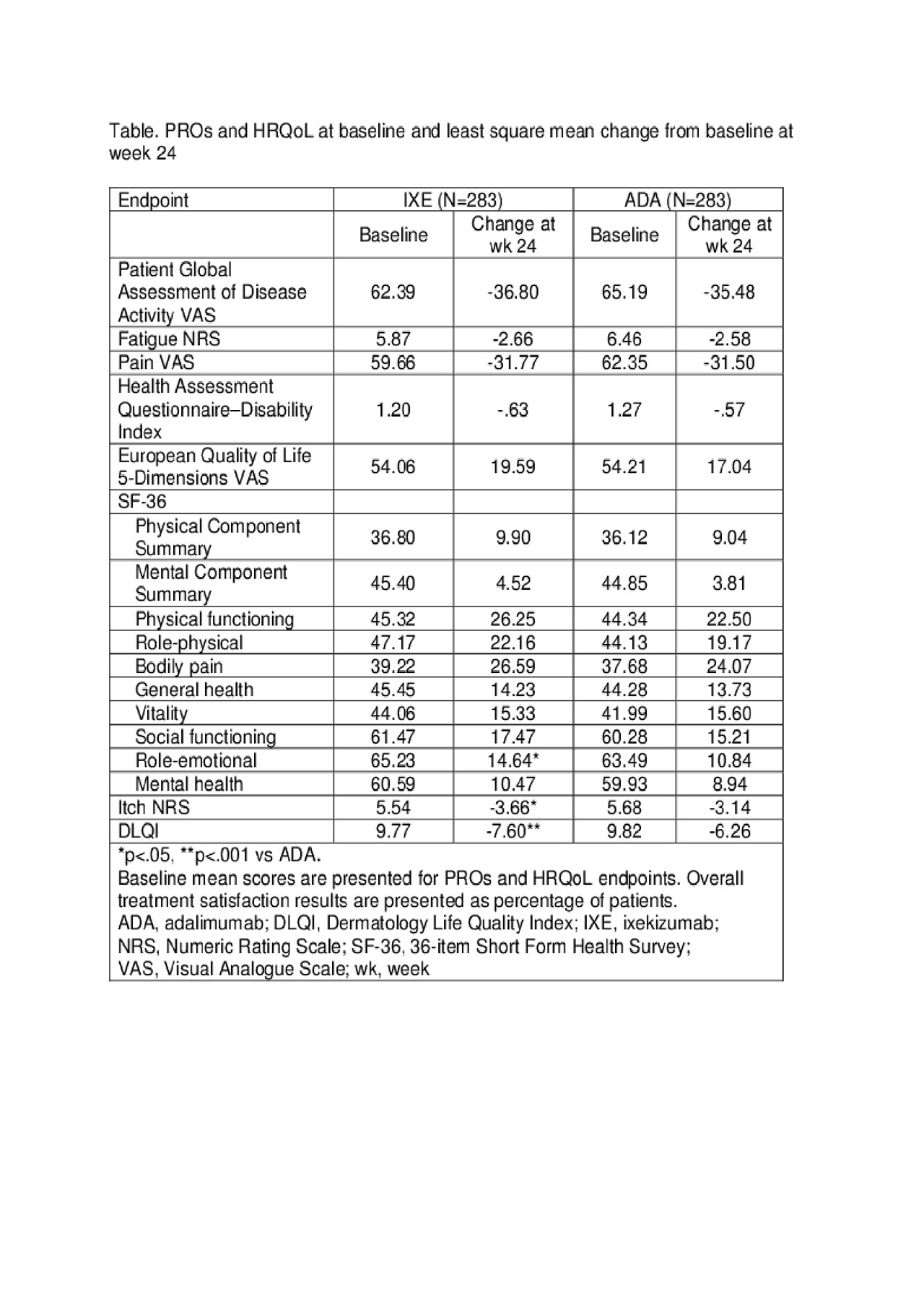 Table. PROs and HRQoL at baseline and least square mean change from baseline at week 24

| Endpoint | IXE (N=283) | | ADA (N=283) | |
|---|---|---|---|---|
| | Baseline | Change at wk 24 | Baseline | Change at wk 24 |
| Patient Global Assessment of Disease Activity VAS | 62.39 | -36.80 | 65.19 | -35.48 |
| Fatigue NRS | 5.87 | -2.66 | 6.46 | -2.58 |
| Pain VAS | 59.66 | -31.77 | 62.35 | -31.50 |
| Health Assessment Questionnaire–Disability Index | 1.20 | -.63 | 1.27 | -.57 |
| European Quality of Life 5-Dimensions VAS | 54.06 | 19.59 | 54.21 | 17.04 |
| SF-36 | | | | |
| Physical Component Summary | 36.80 | 9.90 | 36.12 | 9.04 |
| Mental Component Summary | 45.40 | 4.52 | 44.85 | 3.81 |
| Physical functioning | 45.32 | 26.25 | 44.34 | 22.50 |
| Role-physical | 47.17 | 22.16 | 44.13 | 19.17 |
| Bodily pain | 39.22 | 26.59 | 37.68 | 24.07 |
| General health | 45.45 | 14.23 | 44.28 | 13.73 |
| Vitality | 44.06 | 15.33 | 41.99 | 15.60 |
| Social functioning | 61.47 | 17.47 | 60.28 | 15.21 |
| Role-emotional | 65.23 | 14.64* | 63.49 | 10.84 |
| Mental health | 60.59 | 10.47 | 59.93 | 8.94 |
| Itch NRS | 5.54 | -3.66* | 5.68 | -3.14 |
| DLQI | 9.77 | -7.60** | 9.82 | -6.26 |

*p<.05, **p<.001 vs ADA.
Baseline mean scores are presented for PROs and HRQoL endpoints. Overall treatment satisfaction results are presented as percentage of patients.
ADA, adalimumab; DLQI, Dermatology Life Quality Index; IXE, ixekizumab; NRS, Numeric Rating Scale; SF-36, 36-item Short Form Health Survey; VAS, Visual Analogue Scale; wk, week